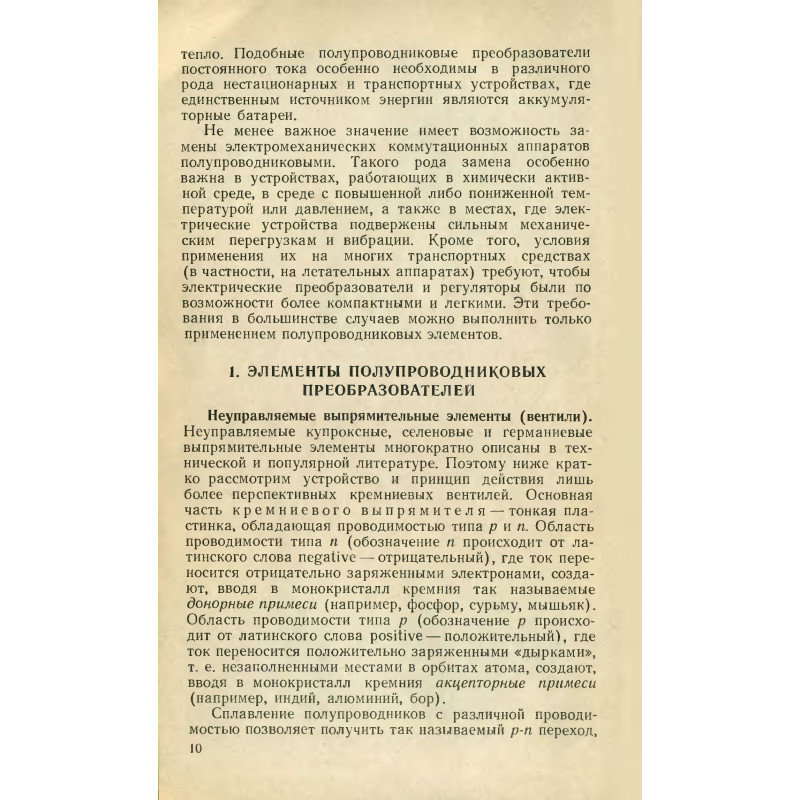 тепло. Подобные полупроводниковые преобразователи постоянного тока особенно необходимы в различного рода нестационарных и транспортных устройствах, где единственным источником энергии являются аккумуляторные батареи.

Не менее важное значение имеет возможность замены электромеханических коммутационных аппаратов полупроводниковыми. Такого рода замена особенно важна в устройствах, работающих в химически активной среде, в среде с повышенной либо пониженной температурой или давлением, а также в местах, где электрические устройства подвержены сильным механическим перегрузкам и вибрации. Кроме того, условия применения их на многих транспортных средствах (в частности, на летательных аппаратах) требуют, чтобы электрические преобразователи и регуляторы были по возможности более компактными и легкими. Эти требования в большинстве случаев можно выполнить только применением полупроводниковых элементов.

1. ЭЛЕМЕНТЫ ПОЛУПРОВОДНИКОВЫХ ПРЕОБРАЗОВАТЕЛЕЙ

Неуправляемые выпрямительные элементы (вентили). Неуправляемые купроксные, селеновые и германиевые выпрямительные элементы многократно описаны в технической и популярной литературе. Поэтому ниже кратко рассмотрим устройство и принцип действия лишь более перспективных кремниевых вентилей. Основная часть кремниевого выпрямителя — тонкая пластинка, обладающая проводимостью типа $p$ и $n$. Область проводимости типа $n$ (обозначение $n$ происходит от латинского слова negative — отрицательный), где ток переносится отрицательно заряженными электронами, создают, вводя в монокристалл кремния так называемые донорные примеси (например, фосфор, сурьму, мышьяк). Область проводимости типа $p$ (обозначение $p$ происходит от латинского слова positive — положительный), где ток переносится положительно заряженными «дырками», т. е. незаполненными местами в орбитах атома, создают, вводя в монокристалл кремния акцепторные примеси (например, индий, алюминий, бор).

Сплавление полупроводников с различной проводимостью позволяет получить так называемый $p$-$n$ переход,

10